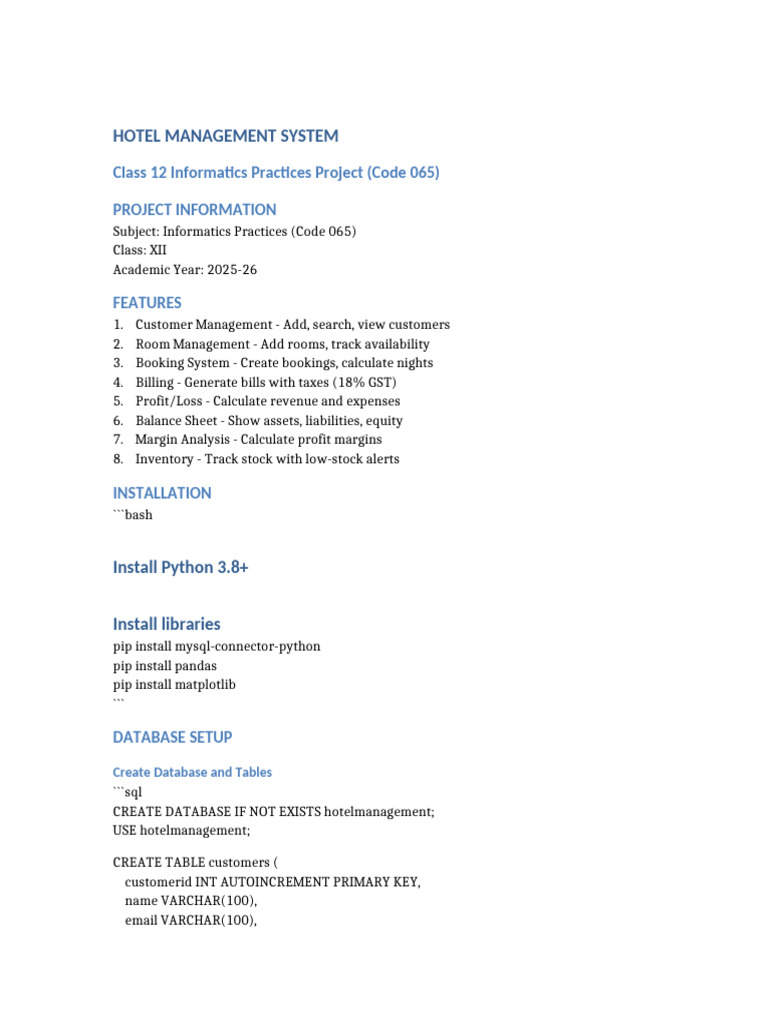 HOTEL MANAGEMENT SYSTEM

Class 12 Informatics Practices Project (Code 065)

PROJECT INFORMATION

Subject: Informatics Practices (Code 065)
Class: XII
Academic Year: 2025-26

FEATURES

1. Customer Management - Add, search, view customers
2. Room Management - Add rooms, track availability
3. Booking System - Create bookings, calculate nights
4. Billing - Generate bills with taxes (18% GST)
5. Profit/Loss - Calculate revenue and expenses
6. Balance Sheet - Show assets, liabilities, equity
7. Margin Analysis - Calculate profit margins
8. Inventory - Track stock with low-stock alerts

INSTALLATION

```bash

Install Python 3.8+

Install libraries

pip install mysql-connector-python
pip install pandas
pip install matplotlib
```

DATABASE SETUP

Create Database and Tables

```sql
CREATE DATABASE IF NOT EXISTS hotelmanagement;
USE hotelmanagement;

CREATE TABLE customers (
customerid INT AUTOINCREMENT PRIMARY KEY,
name VARCHAR(100),
email VARCHAR(100),